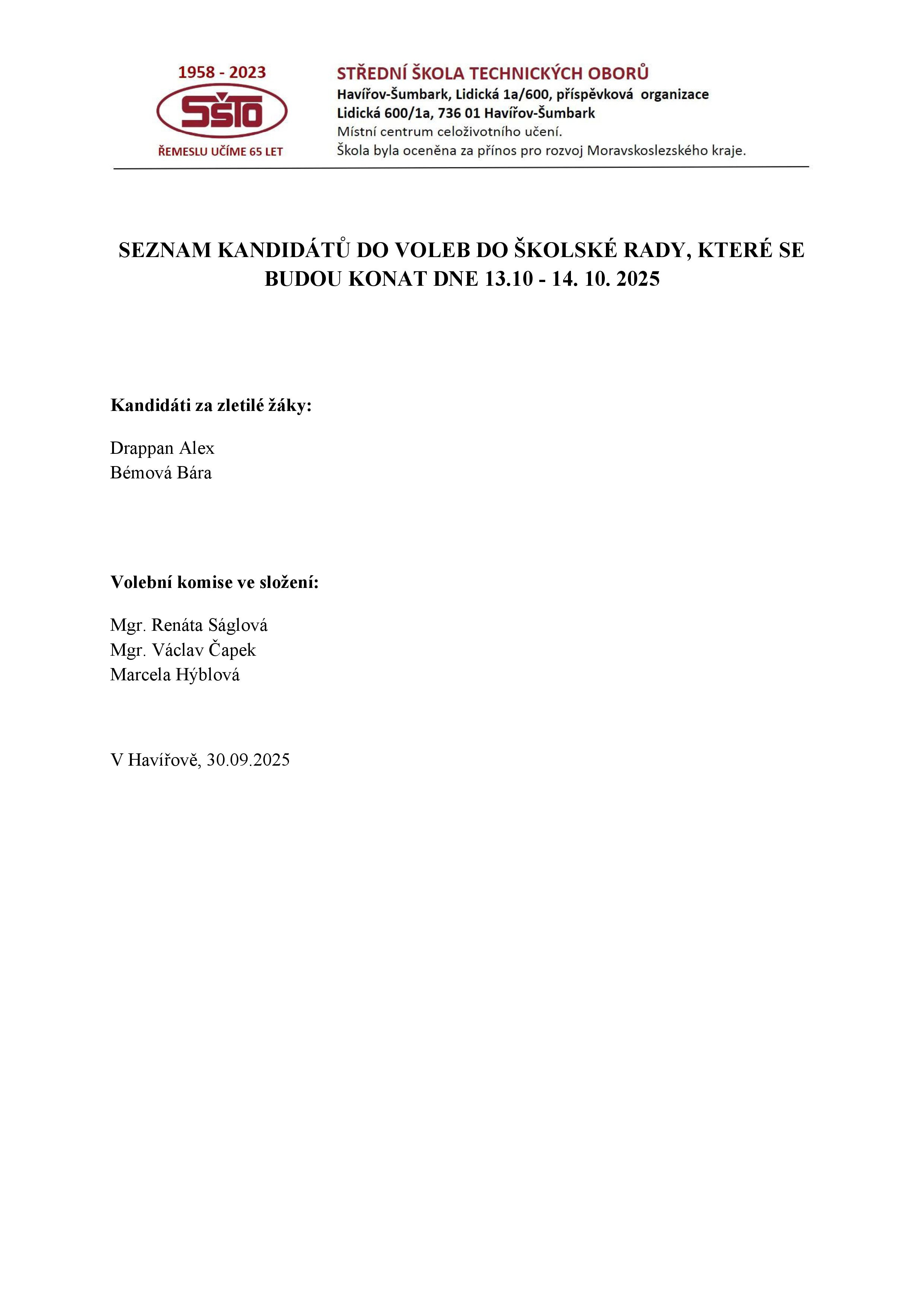 1958 - 2023
SŠTO
ŘEMESLU UČÍME 65 LET

STŘEDNÍ ŠKOLA TECHNICKÝCH OBORŮ
Havířov-Šumbark, Lidická 1a/600, příspěvková organizace
Lidická 600/1a, 736 01 Havířov-Šumbark
Místní centrum celoživotního učení.
Škola byla oceněna za přínos pro rozvoj Moravskoslezského kraje.

SEZNAM KANDIDÁTŮ DO VOLEB DO ŠKOLSKÉ RADY, KTERÉ SE BUDOU KONAT DNE 13.10 - 14. 10. 2025

Kandidáti za zletilé žáky:

Drappan Alex
Bémová Bára

Volební komise ve složení:

Mgr. Renáta Ságlová
Mgr. Václav Čapek
Marcela Hýblová

V Havířově, 30.09.2025